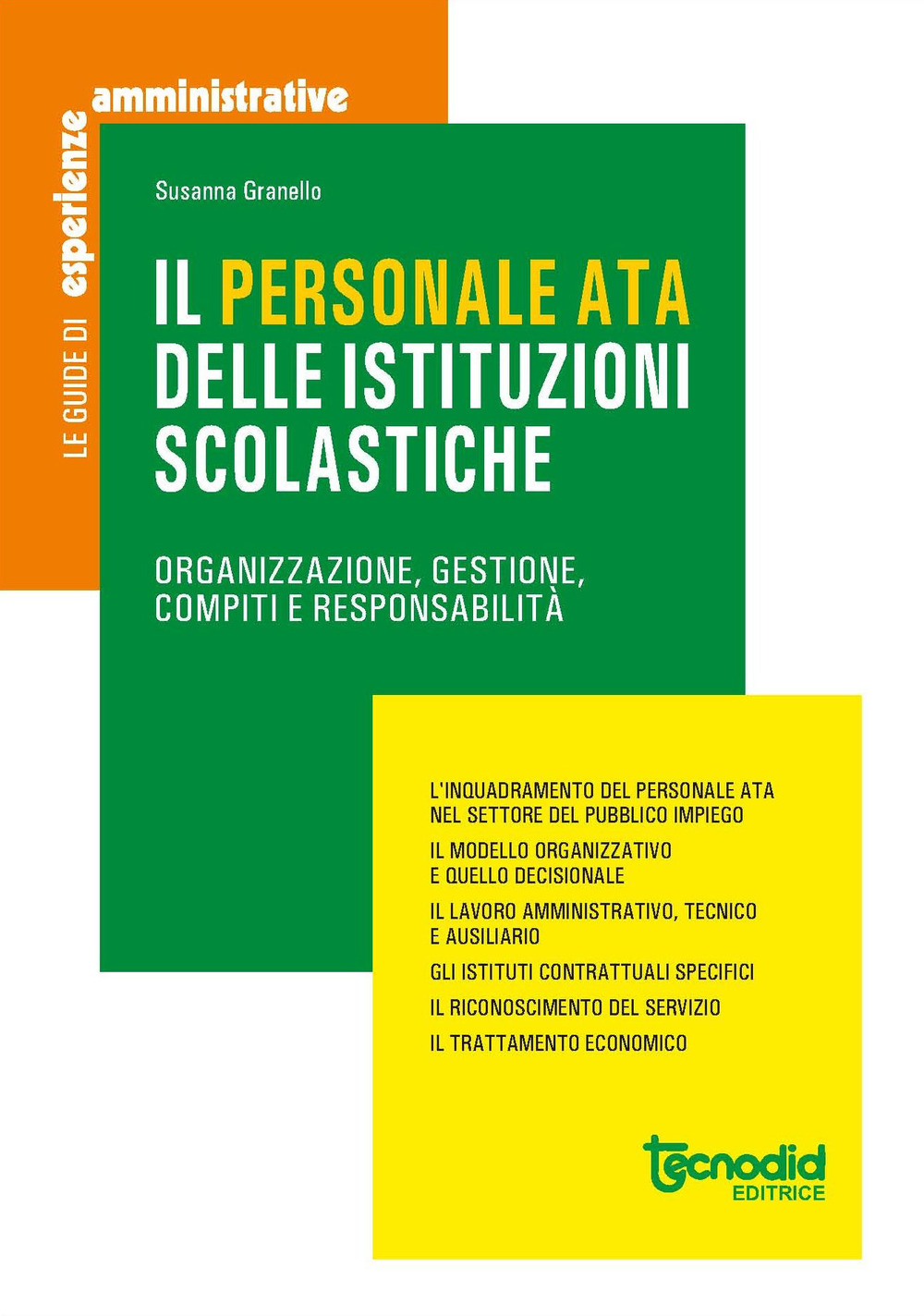 LE GUIDE DI esperienze amministrative

Susanna Granello

IL PERSONALE ATA DELLE ISTITUZIONI SCOLASTICHE

ORGANIZZAZIONE, GESTIONE, COMPITI E RESPONSABILITÀ

L'INQUADRAMENTO DEL PERSONALE ATA NEL SETTORE DEL PUBBLICO IMPIEGO

IL MODELLO ORGANIZZATIVO E QUELLO DECISIONALE

IL LAVORO AMMINISTRATIVO, TECNICO E AUSILIARIO

GLI ISTITUTI CONTRATTUALI SPECIFICI

IL RICONOSCIMENTO DEL SERVIZIO

IL TRATTAMENTO ECONOMICO

tecnodid EDITRICE